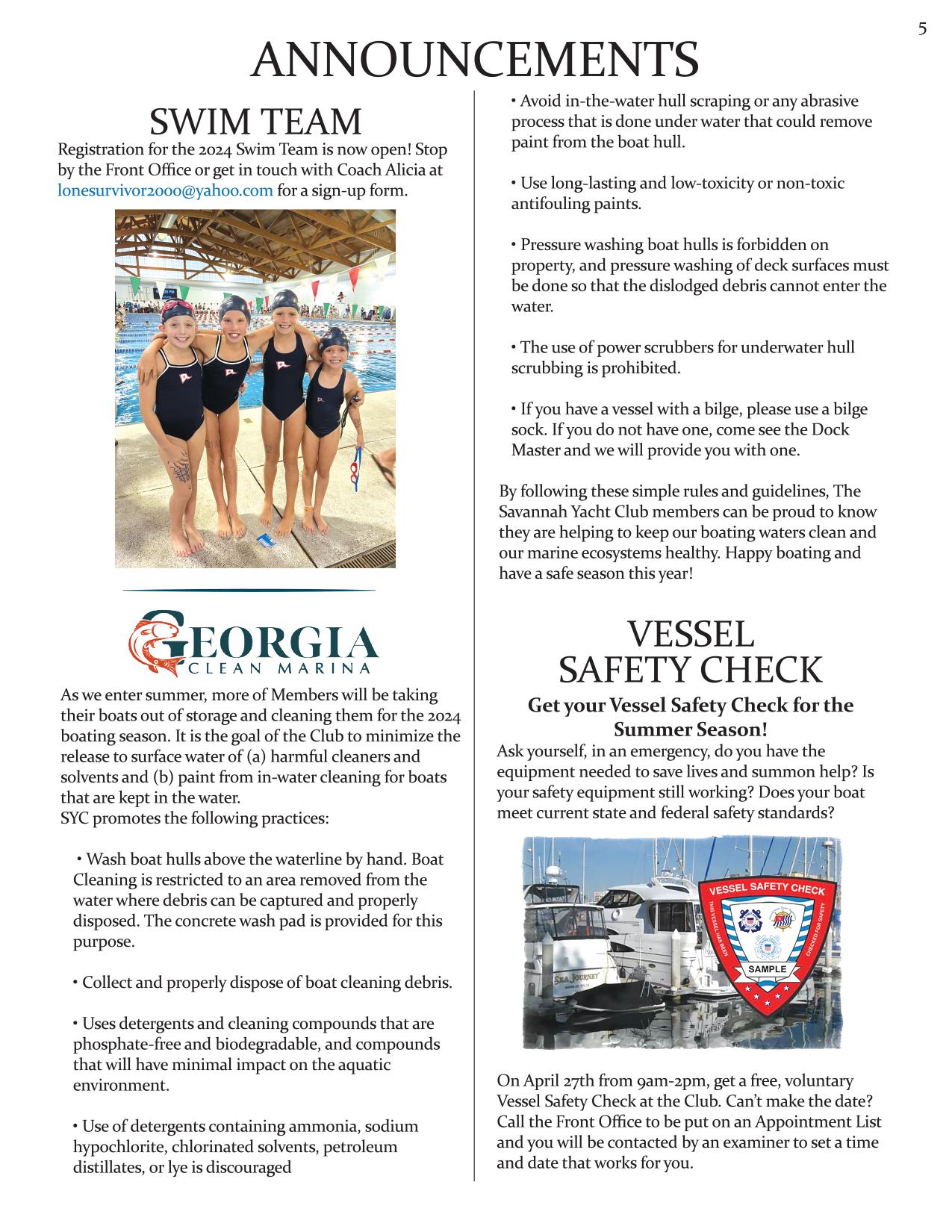 5

ANNOUNCEMENTS

SWIM TEAM

Registration for the 2024 Swim Team is now open! Stop by the Front Office or get in touch with Coach Alicia at lonesurvivor2000@yahoo.com for a sign-up form.

GEORGIA CLEAN MARINA

As we enter summer, more of Members will be taking their boats out of storage and cleaning them for the 2024 boating season. It is the goal of the Club to minimize the release to surface water of (a) harmful cleaners and solvents and (b) paint from in-water cleaning for boats that are kept in the water.
SYC promotes the following practices:

• Wash boat hulls above the waterline by hand. Boat Cleaning is restricted to an area removed from the water where debris can be captured and properly disposed. The concrete wash pad is provided for this purpose.

• Collect and properly dispose of boat cleaning debris.

• Uses detergents and cleaning compounds that are phosphate-free and biodegradable, and compounds that will have minimal impact on the aquatic environment.

• Use of detergents containing ammonia, sodium hypochlorite, chlorinated solvents, petroleum distillates, or lye is discouraged

• Avoid in-the-water hull scraping or any abrasive process that is done under water that could remove paint from the boat hull.

• Use long-lasting and low-toxicity or non-toxic antifouling paints.

• Pressure washing boat hulls is forbidden on property, and pressure washing of deck surfaces must be done so that the dislodged debris cannot enter the water.

• The use of power scrubbers for underwater hull scrubbing is prohibited.

• If you have a vessel with a bilge, please use a bilge sock. If you do not have one, come see the Dock Master and we will provide you with one.

By following these simple rules and guidelines, The Savannah Yacht Club members can be proud to know they are helping to keep our boating waters clean and our marine ecosystems healthy. Happy boating and have a safe season this year!

VESSEL SAFETY CHECK

Get your Vessel Safety Check for the Summer Season!

Ask yourself, in an emergency, do you have the equipment needed to save lives and summon help? Is your safety equipment still working? Does your boat meet current state and federal safety standards?

VESSEL SAFETY CHECK
THIS VESSEL HAS BEEN CHECKED FOR SAFETY
SAMPLE
SEA JOURNEY

On April 27th from 9am-2pm, get a free, voluntary Vessel Safety Check at the Club. Can't make the date? Call the Front Office to be put on an Appointment List and you will be contacted by an examiner to set a time and date that works for you.